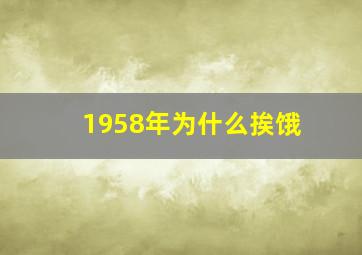 1958年为什么挨饿